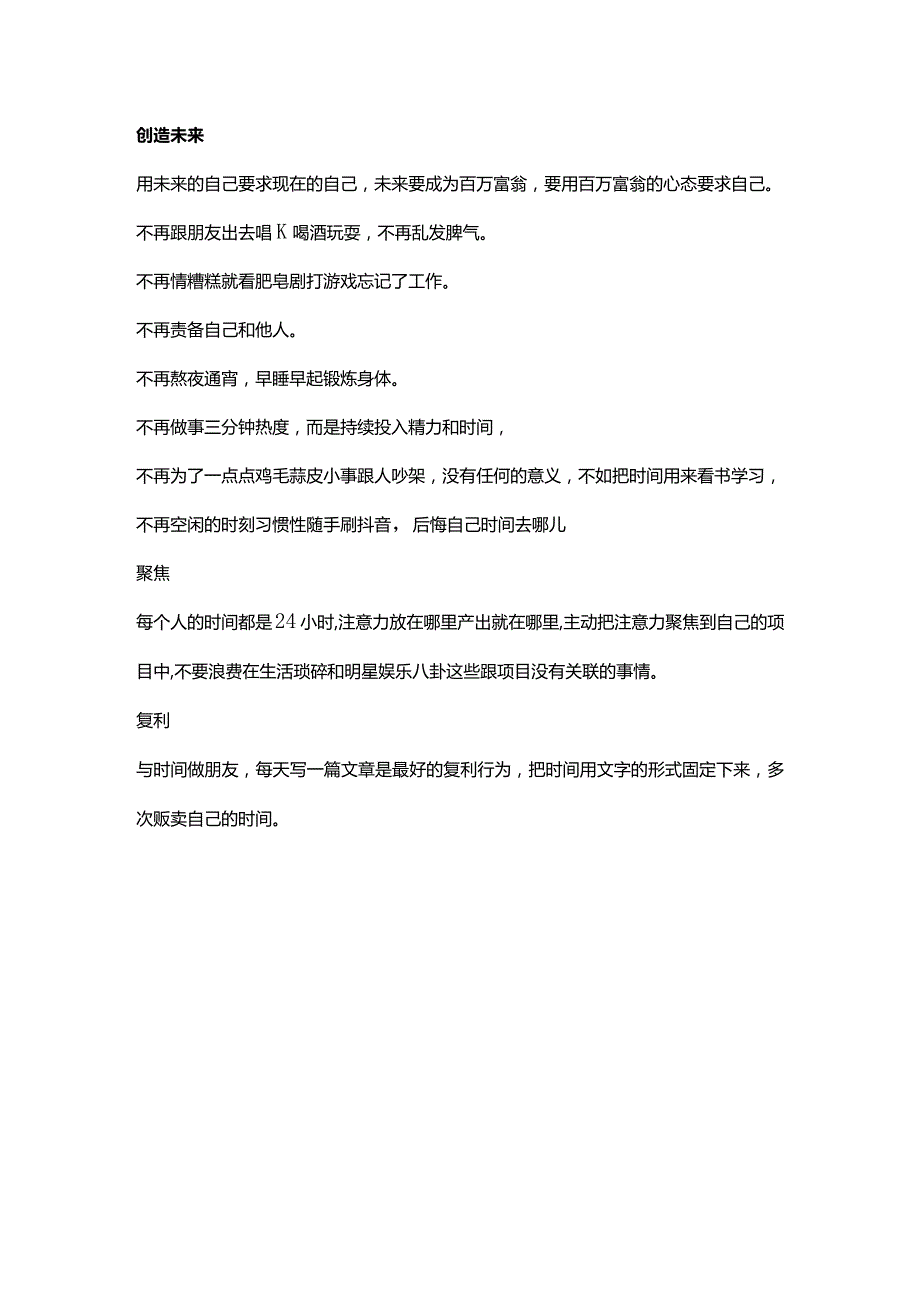 创造未来

用未来的自己要求现在的自己，未来要成为百万富翁，要用百万富翁的心态要求自己。

不再跟朋友出去唱K喝酒玩耍，不再乱发脾气。

不再情糟糕就看肥皂剧打游戏忘记了工作。

不再责备自己和他人。

不再熬夜通宵，早睡早起锻炼身体。

不再做事三分钟热度，而是持续投入精力和时间，

不再为了一点点鸡毛蒜皮小事跟人吵架，没有任何的意义，不如把时间用来看书学习，

不再空闲的时刻习惯性随手刷抖音，后悔自己时间去哪儿

聚焦

每个人的时间都是24小时,注意力放在哪里产出就在哪里,主动把注意力聚焦到自己的项目中,不要浪费在生活琐碎和明星娱乐八卦这些跟项目没有关联的事情。

复利

与时间做朋友，每天写一篇文章是最好的复利行为，把时间用文字的形式固定下来，多次贩卖自己的时间。